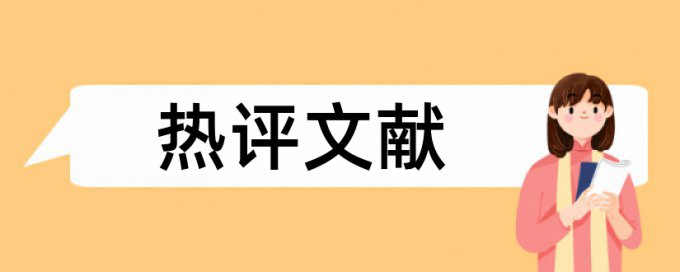 热评文献